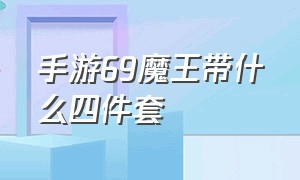 手游69魔王带什么四件套